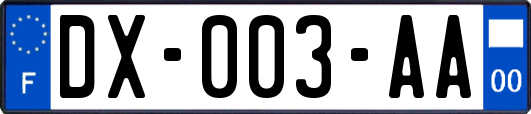 F

DX-003-AA

00